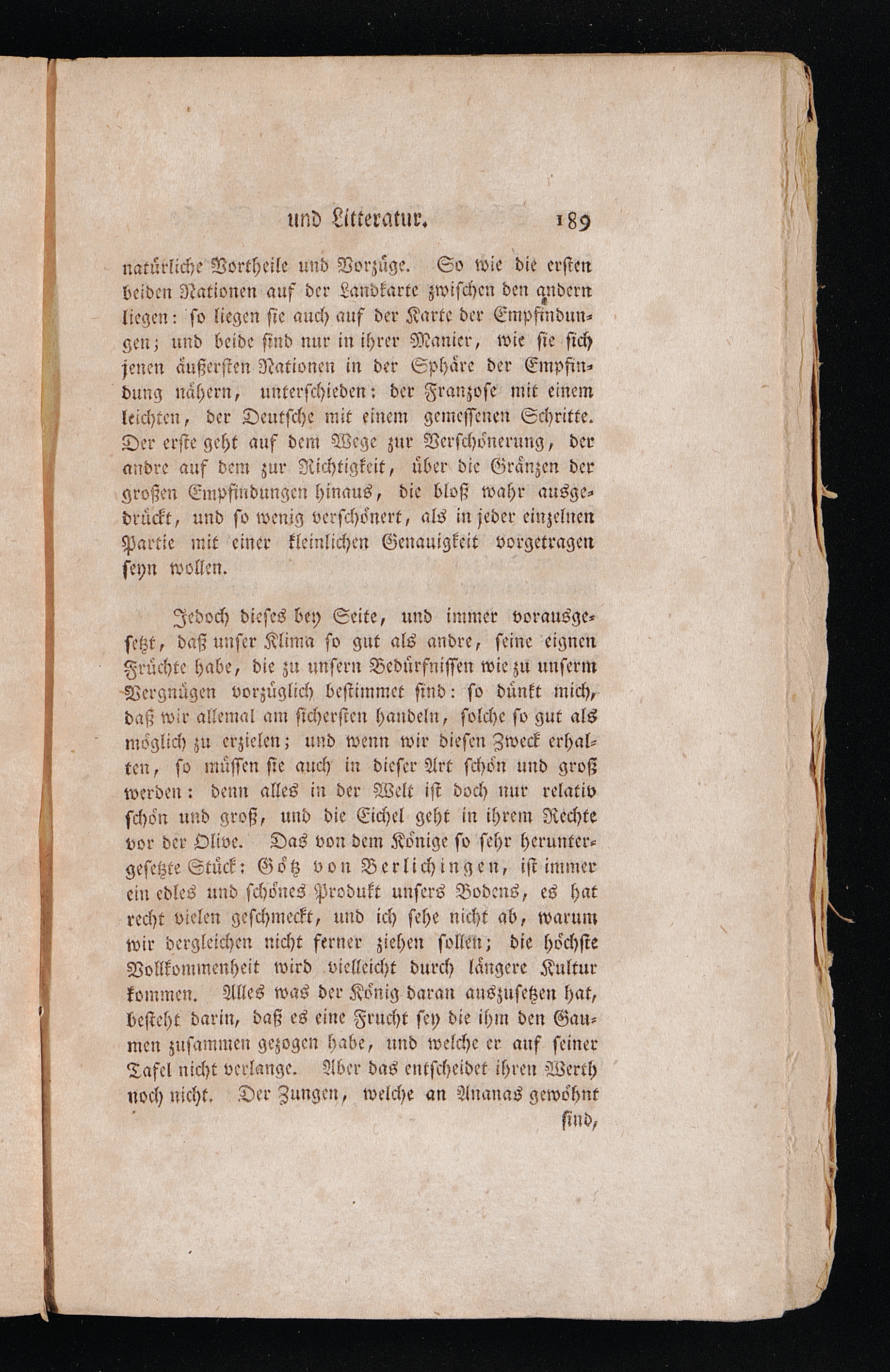 und Litteratur. 189

natürliche Vortheile und Vorzüge. So wie die ersten beiden Nationen auf der Landkarte zwischen den andern liegen: so liegen sie auch auf der Karte der Empfindungen; und beide sind nur in ihrer Manier, wie sie sich jenen äußersten Nationen in der Sphäre der Empfindung nähern, unterschieden: der Franzose mit einem leichten, der Deutsche mit einem gemessenen Schritte. Der erste geht auf dem Wege zur Verschönerung, der andre auf dem zur Richtigkeit, über die Gränzen der großen Empfindungen hinaus, die bloß wahr ausgedrückt, und so wenig verschönert, als in jeder einzelnen Partie mit einer kleinlichen Genauigkeit vorgetragen seyn wollen.

Jedoch dieses bey Seite, und immer vorausgesetzt, daß unser Klima so gut als andre, seine eignen Früchte habe, die zu unsern Bedürfnissen wie zu unserm Vergnügen vorzüglich bestimmet sind: so dünkt mich, daß wir allemal am sichersten handeln, solche so gut als möglich zu erzielen; und wenn wir diesen Zweck erhalten, so müssen sie auch in dieser Art schön und groß werden: denn alles in der Welt ist doch nur relativ schön und groß, und die Eichel geht in ihrem Rechte vor der Olive. Das von dem Könige so sehr heruntergesetzte Stück: Götz von Berlichingen, ist immer ein edles und schönes Produkt unsers Bodens, es hat recht vielen geschmeckt, und ich sehe nicht ab, warum wir dergleichen nicht ferner ziehen sollen; die höchste Vollkommenheit wird vielleicht durch längere Kultur kommen. Alles was der König daran auszusetzen hat, besteht darin, daß es eine Frucht sey die ihm den Gaumen zusammen gezogen habe, und welche er auf seiner Tafel nicht verlange. Aber das entscheidet ihren Werth noch nicht. Der Zungen, welche an Ananas gewöhnt

sind,